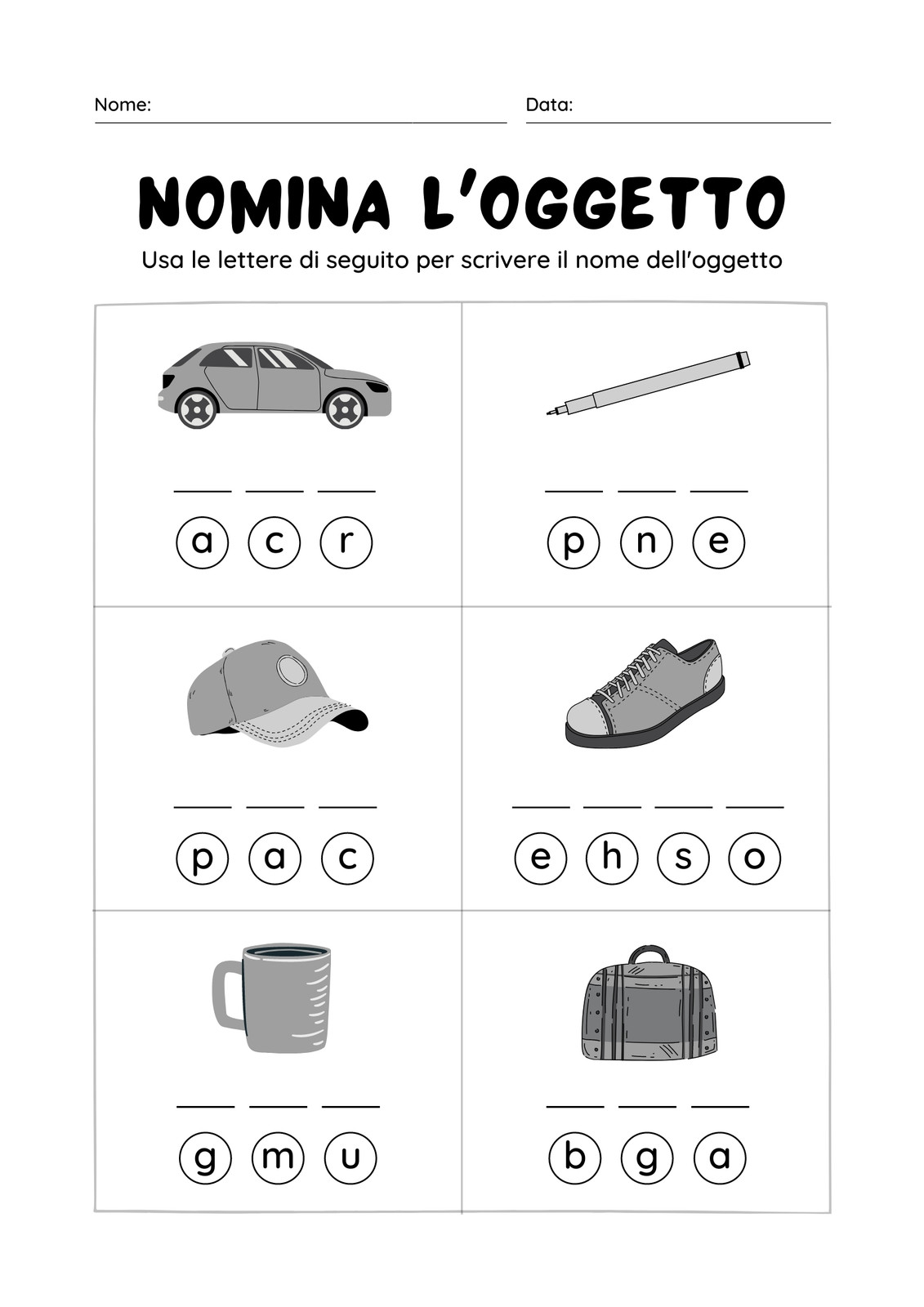 Nome:

Data:

NOMINA L'OGGETTO

Usa le lettere di seguito per scrivere il nome dell'oggetto

a c r

p n e

p a c

e h s o

g m u

b g a